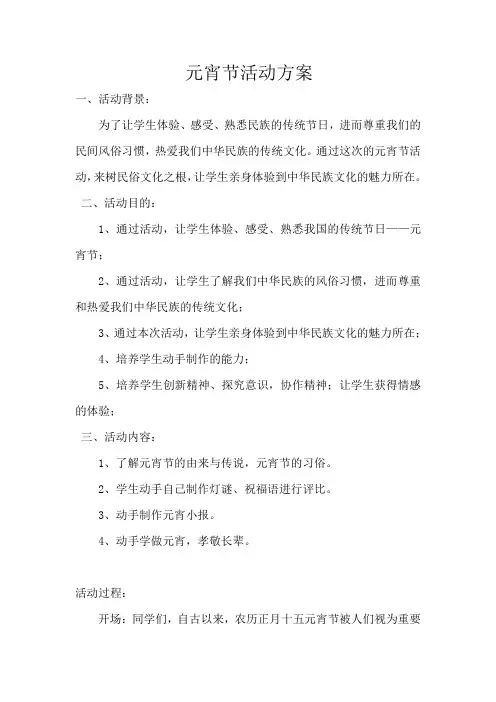 元宵节活动方案

一、活动背景：

为了让学生体验、感受、熟悉民族的传统节日，进而尊重我们的民间风俗习惯，热爱我们中华民族的传统文化。通过这次的元宵节活动，来树民俗文化之根，让学生亲身体验到中华民族文化的魅力所在。

二、活动目的：

1、通过活动，让学生体验、感受、熟悉我国的传统节日——元宵节；

2、通过活动，让学生了解我们中华民族的风俗习惯，进而尊重和热爱我们中华民族的传统文化；

3、通过本次活动，让学生亲身体验到中华民族文化的魅力所在；

4、培养学生动手制作的能力；

5、培养学生创新精神、探究意识，协作精神；让学生获得情感的体验；

三、活动内容：

1、了解元宵节的由来与传说，元宵节的习俗。

2、学生动手自己制作灯谜、祝福语进行评比。

3、动手制作元宵小报。

4、动手学做元宵，孝敬长辈。

活动过程：

开场：同学们，自古以来，农历正月十五元宵节被人们视为重要